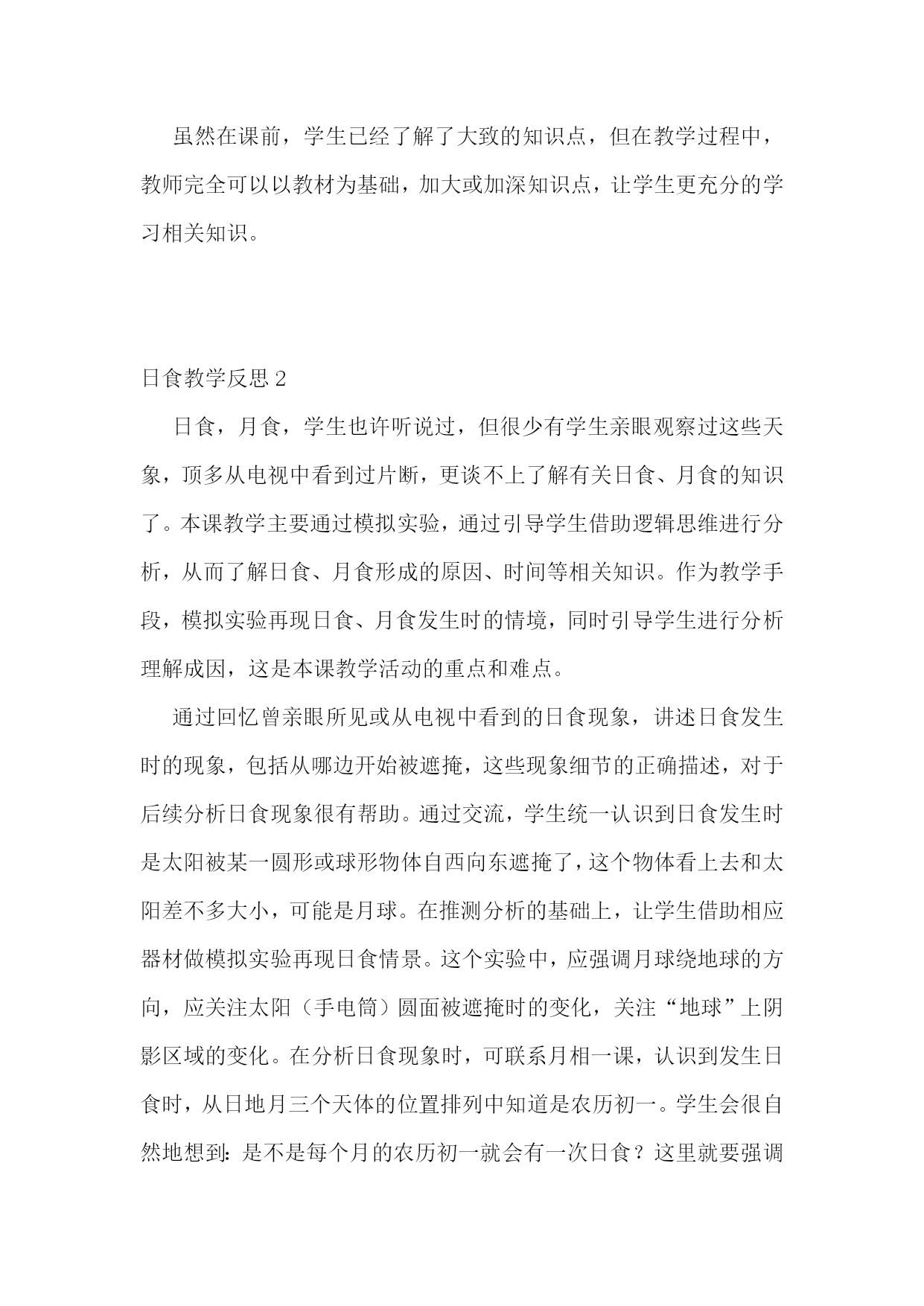 虽然在课前，学生已经了解了大致的知识点，但在教学过程中，教师完全可以以教材为基础，加大或加深知识点，让学生更充分的学习相关知识。

日食教学反思 2

日食，月食，学生也许听说过，但很少有学生亲眼观察过这些天象，顶多从电视中看到过片断，更谈不上了解有关日食、月食的知识了。本课教学主要通过模拟实验，通过引导学生借助逻辑思维进行分析，从而了解日食、月食形成的原因、时间等相关知识。作为教学手段，模拟实验再现日食、月食发生时的情境，同时引导学生进行分析理解成因，这是本课教学活动的重点和难点。

通过回忆曾亲眼所见或从电视中看到的日食现象，讲述日食发生时的现象，包括从哪边开始被遮掩，这些现象细节的正确描述，对于后续分析日食现象很有帮助。通过交流，学生统一认识到日食发生时是太阳被某一圆形或球形物体自西向东遮掩了，这个物体看上去和太阳差不多大小，可能是月球。在推测分析的基础上，让学生借助相应器材做模拟实验再现日食情景。这个实验中，应强调月球绕地球的方向，应关注太阳（手电筒）圆面被遮掩时的变化，关注“地球”上阴影区域的变化。在分析日食现象时，可联系月相一课，认识到发生日食时，从日地月三个天体的位置排列中知道是农历初一。学生会很自然地想到：是不是每个月的农历初一就会有一次日食？这里就要强调